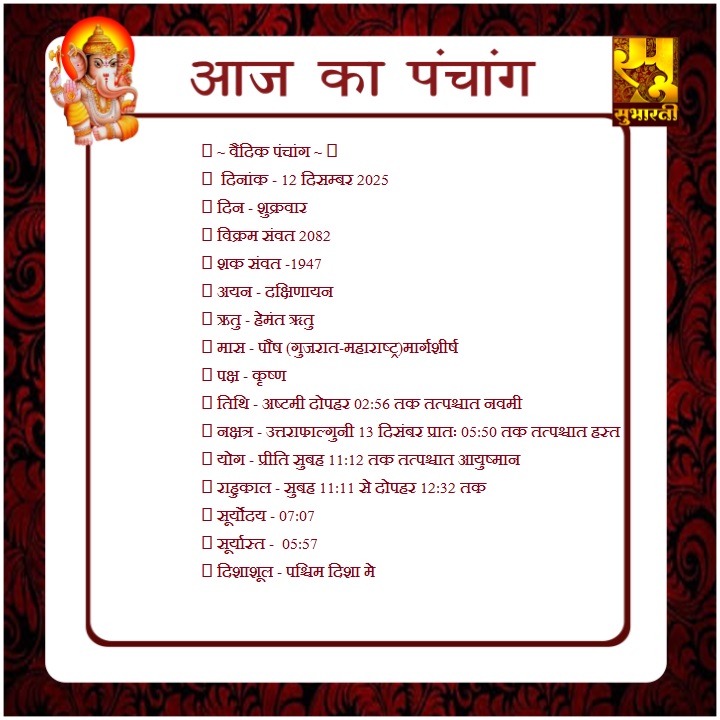 आज का पंचांग

सुभारती

 ~ वैदिक पंचांग ~ 
 दिनांक - 12 दिसम्बर 2025
 दिन - शुक्रवार
 विक्रम संवत 2082
 शक संवत -1947
 अयन - दक्षिणायन
 ऋतु - हेमंत ऋतु
 मास - पौष (गुजरात-महाराष्ट्र)मार्गशीर्ष
 पक्ष - कृष्ण
 तिथि - अष्टमी दोपहर 02:56 तक तत्पश्चात नवमी
 नक्षत्र - उत्तराफाल्गुनी 13 दिसंबर प्रातः 05:50 तक तत्पश्चात हस्त
 योग - प्रीति सुबह 11:12 तक तत्पश्चात आयुष्मान
 राहुकाल - सुबह 11:11 से दोपहर 12:32 तक
 सूर्योदय - 07:07
 सूर्यास्त - 05:57
 दिशाशूल - पश्चिम दिशा मे